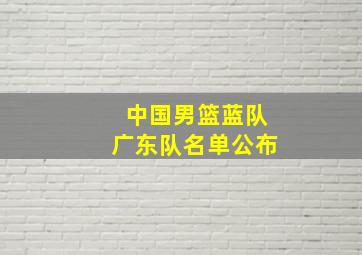 中国男篮蓝队
广东队名单公布